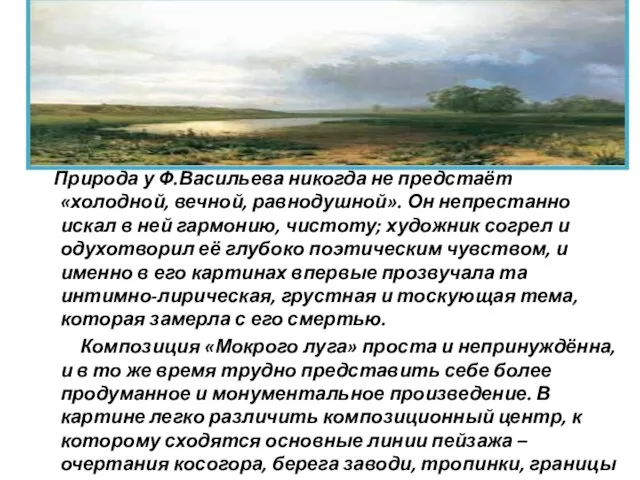 Природа у Ф.Васильева никогда не предстаёт «холодной, вечной, равнодушной». Он непрестанно искал в ней гармонию, чистоту; художник согрел и одухотворил её глубоко поэтическим чувством, и именно в его картинах впервые прозвучала та интимно-лирическая, грустная и тоскующая тема, которая замерла с его смертью.

Композиция «Мокрого луга» проста и непринуждённа, и в то же время трудно представить себе более продуманное и монументальное произведение. В картине легко различить композиционный центр, к которому сходятся основные линии пейзажа – очертания косогора, берега заводи, тропинки, границы